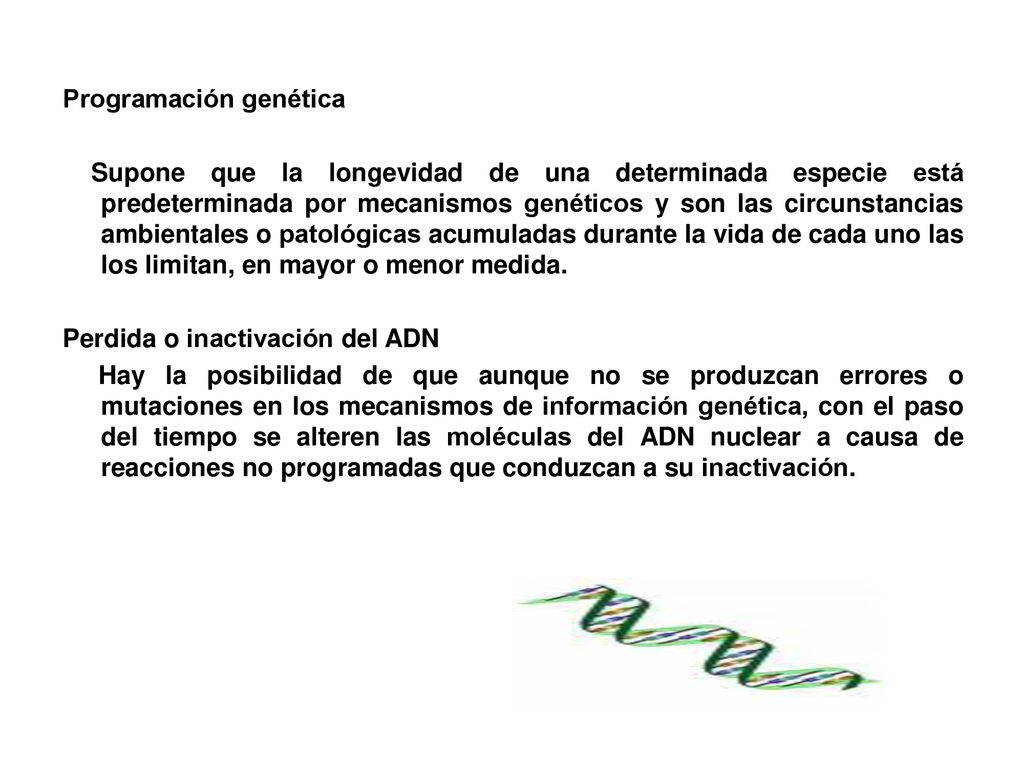 Programación genética

Supone que la longevidad de una determinada especie está predeterminada por mecanismos genéticos y son las circunstancias ambientales o patológicas acumuladas durante la vida de cada uno las los limitan, en mayor o menor medida.

Perdida o inactivación del ADN

Hay la posibilidad de que aunque no se produzcan errores o mutaciones en los mecanismos de información genética, con el paso del tiempo se alteren las moléculas del ADN nuclear a causa de reacciones no programadas que conduzcan a su inactivación.